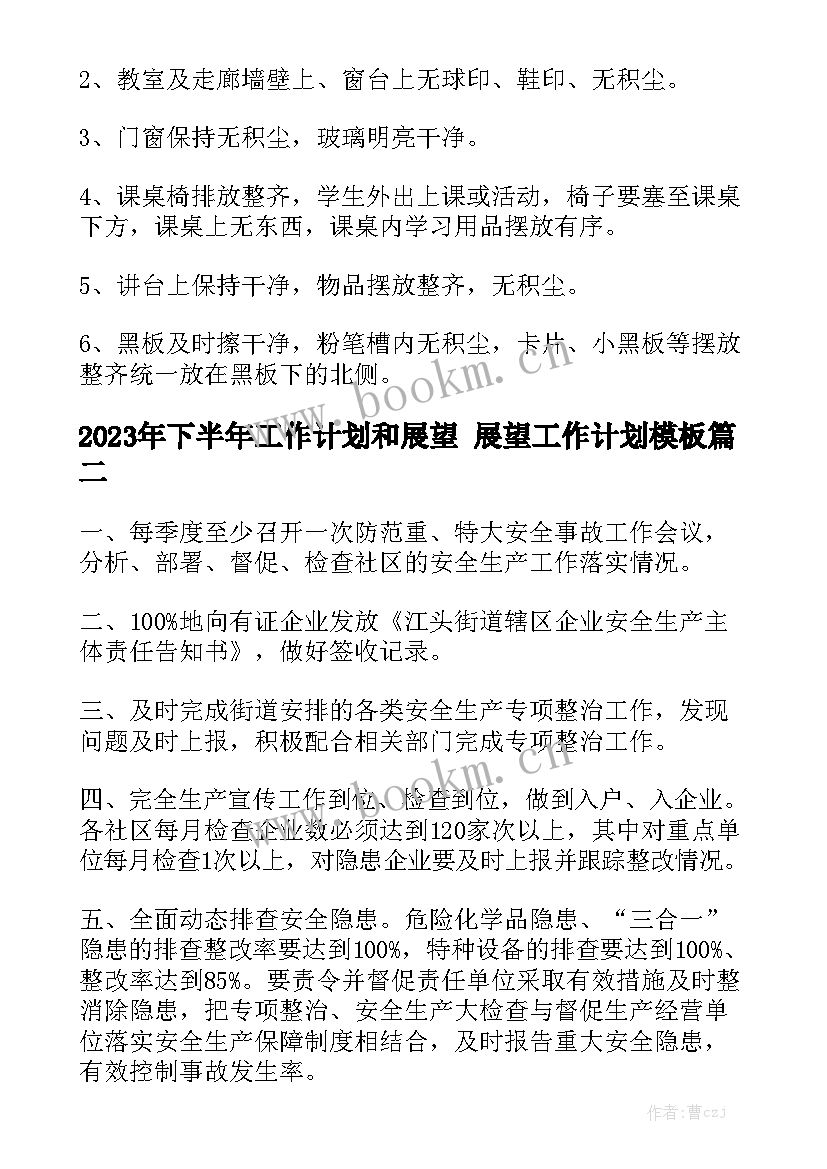 2、教室及走廊墙壁上、窗台上无球印、鞋印、无积尘。

3、门窗保持无积尘，玻璃明亮干净。

4、课桌椅排放整齐，学生外出上课或活动，椅子要塞至课桌下方，课桌上无东西，课桌内学习用品摆放有序。

5、讲台上保持干净，物品摆放整齐，无积尘。

6、黑板及时擦干净，粉笔槽内无积尘，卡片、小黑板等摆放整齐统一放在黑板下的北侧。

www.bookm.cn

2023年下半年工作计划和展望 展望工作计划模板篇二

一、每季度至少召开一次防范重、特大安全事故工作会议，分析、部署、督促、检查社区的安全生产工作落实情况。

二、100%地向有证企业发放《江头街道辖区企业安全生产主体责任告知书》，做好签收记录。

三、及时完成街道安排的各类安全生产专项整治工作，发现问题及时上报，积极配合相关部门完成专项整治工作。

www.bookm.cn

四、完全生产宣传工作到位、检查到位，做到入户、入企业。各社区每月检查企业数必须达到120家次以上，其中对重点单位每月检查1次以上，对隐患企业要及时上报并跟踪整改情况。

五、全面动态排查安全隐患。危险化学品隐患、“三合一”隐患的排查整改率要达到100%，特种设备的排查要达到100%、整改率达到85%。要责令并督促责任单位采取有效措施及时整消除隐患，把专项整治、安全生产大检查与督促生产经营单位落实安全生产保障制度相结合，及时报告重大安全隐患，有效控制事故发生率。

作者：曹czj